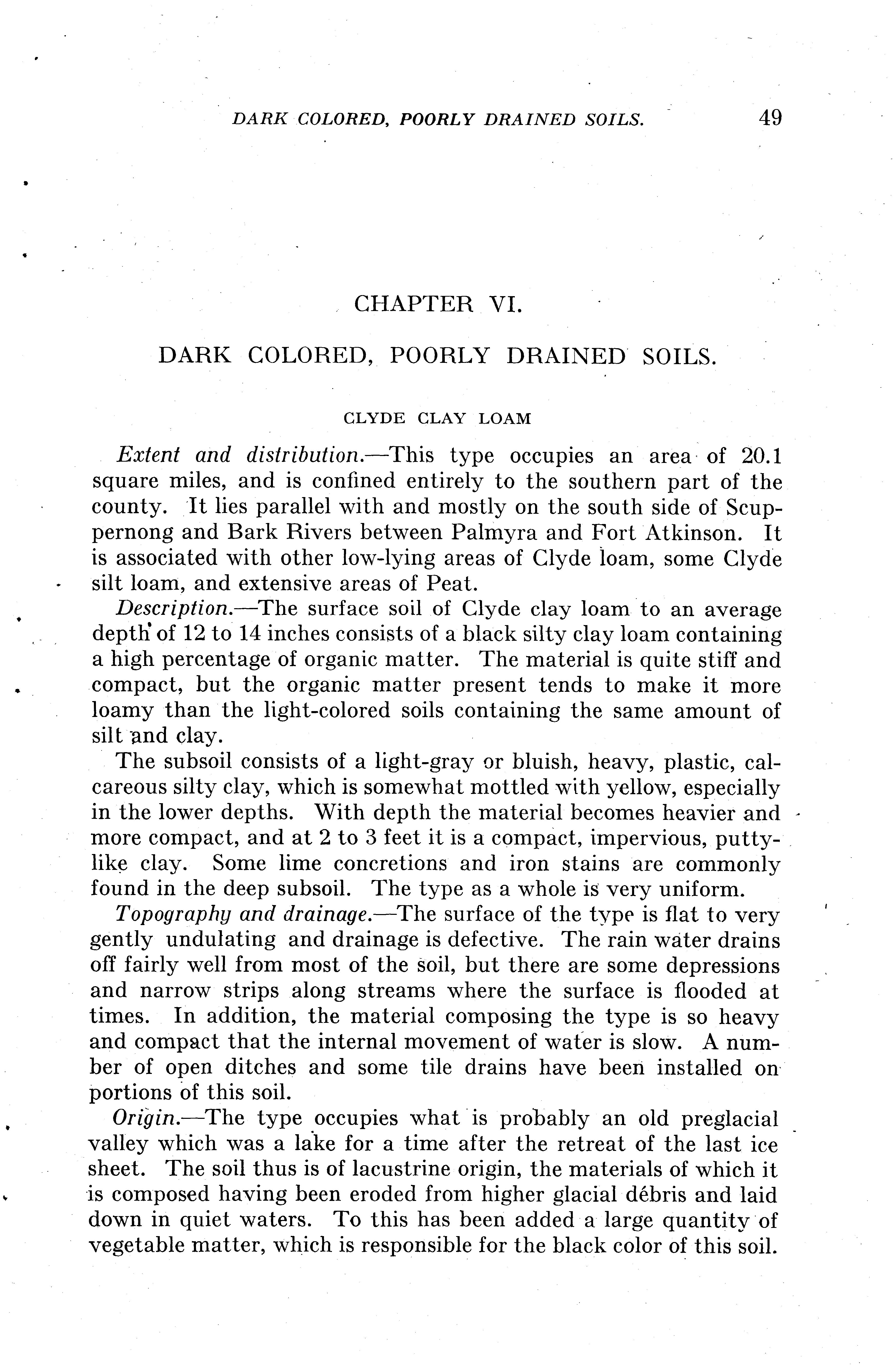 DARK COLORED, POORLY DRAINED SOILS. 49

CHAPTER VI.

DARK COLORED, POORLY DRAINED SOILS.

CLYDE CLAY LOAM

Extent and distribution.—This type occupies an area of 20.1 square miles, and is confined entirely to the southern part of the county. It lies parallel with and mostly on the south side of Scuppernong and Bark Rivers between Palmyra and Fort Atkinson. It is associated with other low-lying areas of Clyde loam, some Clyde silt loam, and extensive areas of Peat.

Description.—The surface soil of Clyde clay loam to an average depth of 12 to 14 inches consists of a black silty clay loam containing a high percentage of organic matter. The material is quite stiff and compact, but the organic matter present tends to make it more loamy than the light-colored soils containing the same amount of silt and clay.

The subsoil consists of a light-gray or bluish, heavy, plastic, calcareous silty clay, which is somewhat mottled with yellow, especially in the lower depths. With depth the material becomes heavier and more compact, and at 2 to 3 feet it is a compact, impervious, putty-like clay. Some lime concretions and iron stains are commonly found in the deep subsoil. The type as a whole is very uniform.

Topography and drainage.—The surface of the type is flat to very gently undulating and drainage is defective. The rain water drains off fairly well from most of the soil, but there are some depressions and narrow strips along streams where the surface is flooded at times. In addition, the material composing the type is so heavy and compact that the internal movement of water is slow. A number of open ditches and some tile drains have been installed on portions of this soil.

Origin.—The type occupies what is probably an old preglacial valley which was a lake for a time after the retreat of the last ice sheet. The soil thus is of lacustrine origin, the materials of which it is composed having been eroded from higher glacial débris and laid down in quiet waters. To this has been added a large quantity of vegetable matter, which is responsible for the black color of this soil.